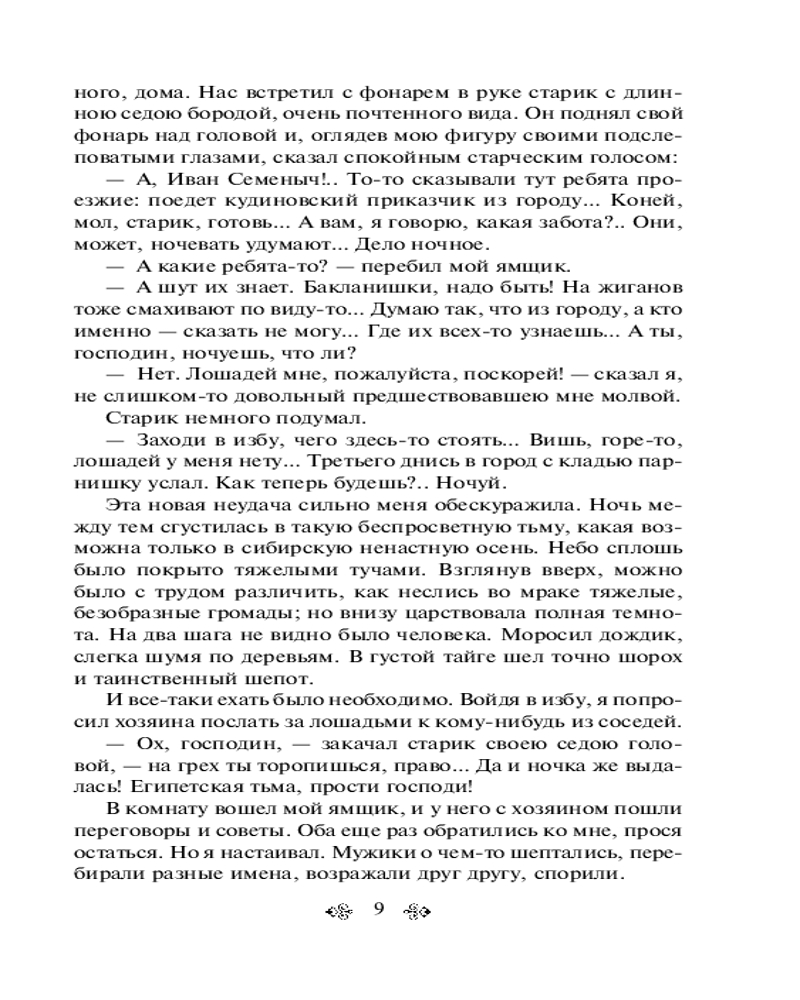 ного, дома. Нас встретил с фонарем в руке старик с длинною седою бородой, очень почтенного вида. Он поднял свой фонарь над головой и, оглядев мою фигуру своими подслеповатыми глазами, сказал спокойным старческим голосом:

— А, Иван Семеныч!.. То-то сказывали тут ребята проезжие: поедет кудиновский приказчик из городу... Коней, мол, старик, готовь... А вам, я говорю, какая забота?.. Они, может, ночевать удумают... Дело ночное.

— А какие ребята-то? — перебил мой ямщик.

— А шут их знает. Бакланишки, надо быть! На жиганов тоже смахивают по виду-то... Думаю так, что из городу, а кто именно — сказать не могу... Где их всех-то узнаешь... А ты, господин, ночуешь, что ли?

— Нет. Лошадей мне, пожалуйста, поскорей! — сказал я, не слишком-то довольный предшествовавшею мне молвой.

Старик немного подумал.

— Заходи в избу, чего здесь-то стоять... Вишь, горе-то, лошадей у меня нету... Третьего днись в город с кладью парнишку услал. Как теперь будешь?.. Ночуй.

Эта новая неудача сильно меня обескуражила. Ночь между тем сгустилась в такую беспросветную тьму, какая возможна только в сибирскую ненастную осень. Небо сплошь было покрыто тяжелыми тучами. Взглянув вверх, можно было с трудом различить, как неслись во мраке тяжелые, безобразные громады; но внизу царствовала полная темнота. На два шага не видно было человека. Моросил дождик, слегка шумя по деревьям. В густой тайге шел точно шорох и таинственный шепот.

И все-таки ехать было необходимо. Войдя в избу, я попросил хозяина послать за лошадьми к кому-нибудь из соседей.

— Ох, господин, — закачал старик своею седою головой, — на грех ты торопишься, право... Да и ночка же выдалась! Египетская тьма, прости господи!

В комнату вошел мой ямщик, и у него с хозяином пошли переговоры и советы. Оба еще раз обратились ко мне, прося остаться. Но я настаивал. Мужики о чем-то шептались, перебирали разные имена, возражали друг другу, спорили.

9